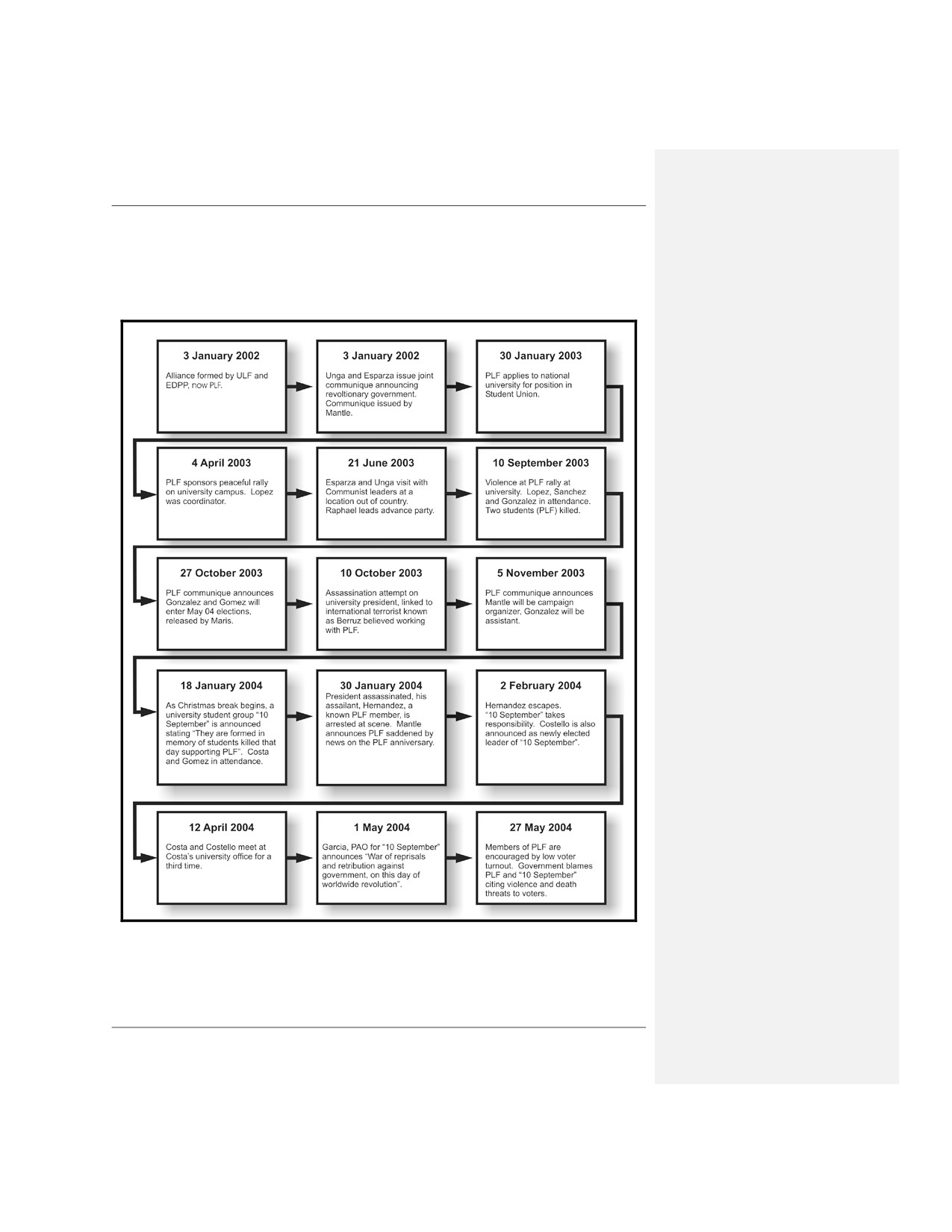 3 January 2002

Alliance formed by ULF and EDPP, now PLF.

3 January 2002

Unga and Esparza issue joint communique announcing revoltionary government. Communique issued by Mantle.

30 January 2003

PLF applies to national university for position in Student Union.

4 April 2003

PLF sponsors peaceful rally on university campus. Lopez was coordinator.

21 June 2003

Esparza and Unga visit with Communist leaders at a location out of country. Raphael leads advance party.

10 September 2003

Violence at PLF rally at university. Lopez, Sanchez and Gonzalez in attendance. Two students (PLF) killed.

27 October 2003

PLF communique announces Gonzalez and Gomez will enter May 04 elections, released by Maris.

10 October 2003

Assassination attempt on university president, linked to international terrorist known as Berruz believed working with PLF.

5 November 2003

PLF communique announces Mantle will be campaign organizer, Gonzalez will be assistant.

18 January 2004

As Christmas break begins, a university student group "10 September" is announced stating "They are formed in memory of students killed that day supporting PLF". Costa and Gomez in attendance.

30 January 2004

President assassinated, his assailant, Hernandez, a known PLF member, is arrested at scene. Mantle announces PLF saddened by news on the PLF anniversary.

2 February 2004

Hernandez escapes. "10 September" takes responsibility. Costello is also announced as newly elected leader of "10 September".

12 April 2004

Costa and Costello meet at Costa's university office for a third time.

1 May 2004

Garcia, PAO for "10 September" announces "War of reprisals and retribution against government, on this day of worldwide revolution".

27 May 2004

Members of PLF are encouraged by low voter turnout. Government blames PLF and "10 September" citing violence and death threats to voters.